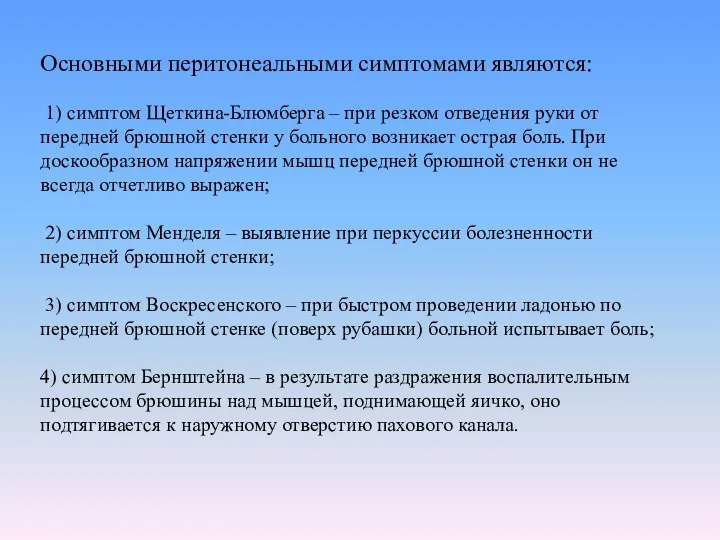 Основными перитонеальными симптомами являются:

1) симптом Щеткина-Блюмберга – при резком отведения руки от передней брюшной стенки у больного возникает острая боль. При доскообразном напряжении мышц передней брюшной стенки он не всегда отчетливо выражен;

2) симптом Менделя – выявление при перкуссии болезненности передней брюшной стенки;

3) симптом Воскресенского – при быстром проведении ладонью по передней брюшной стенке (поверх рубашки) больной испытывает боль;

4) симптом Бернштейна – в результате раздражения воспалительным процессом брюшины над мышцей, поднимающей яичко, оно подтягивается к наружному отверстию пахового канала.